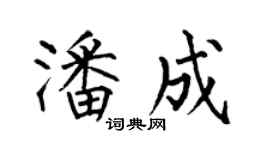 潘成
词典网